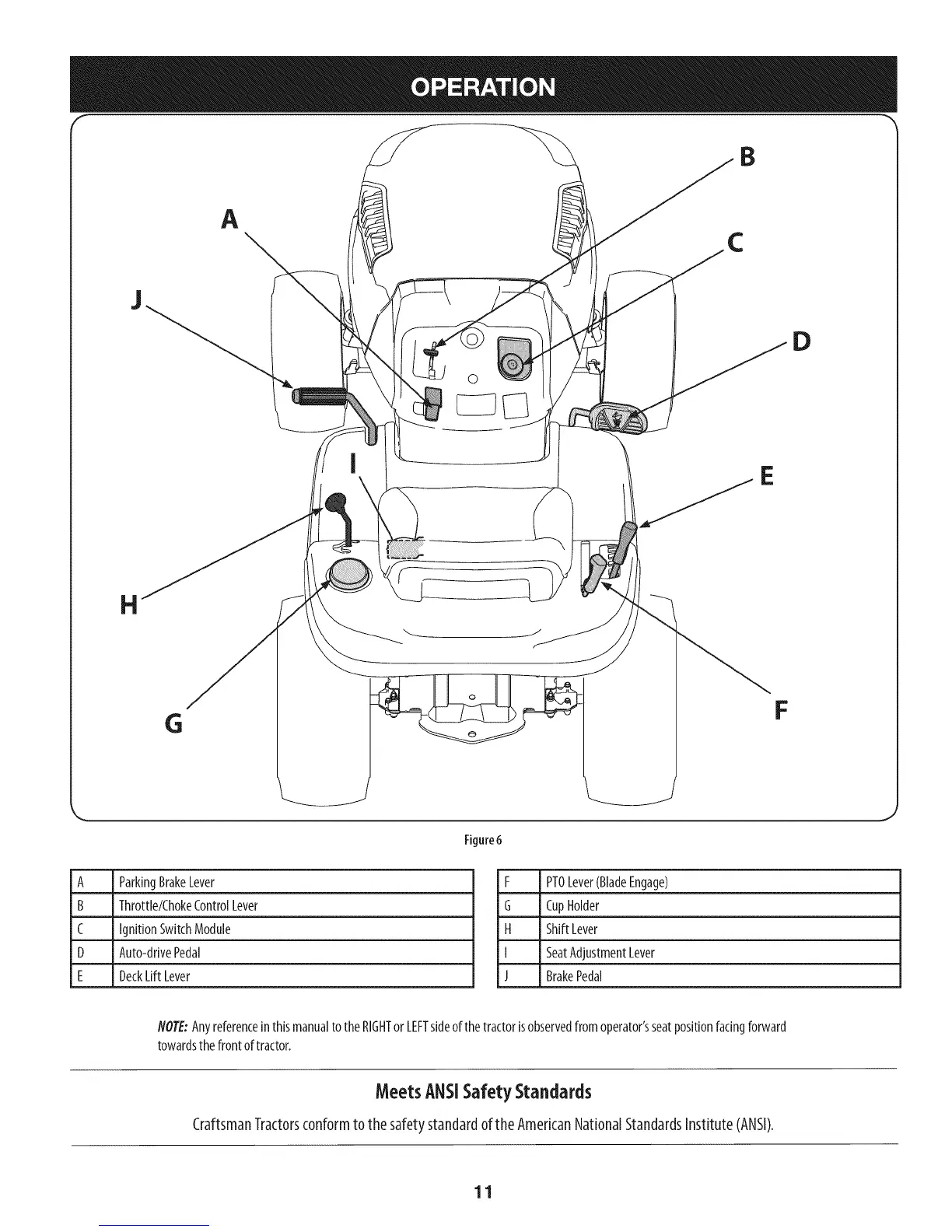 OPERATION

B
A
C
J
D
I
E
H
G
F

Figure 6

| A | Parking Brake Lever |
|---|---|
| B | Throttle/Choke Control Lever |
| C | Ignition Switch Module |
| D | Auto-drive Pedal |
| E | Deck Lift Lever |

| F | PTO Lever (Blade Engage) |
|---|---|
| G | Cup Holder |
| H | Shift Lever |
| I | Seat Adjustment Lever |
| J | Brake Pedal |

NOTE: Any reference in this manual to the RIGHT or LEFT side of the tractor is observed from operator's seat position facing forward towards the front of tractor.

Meets ANSI Safety Standards

Craftsman Tractors conform to the safety standard of the American National Standards Institute (ANSI).

11